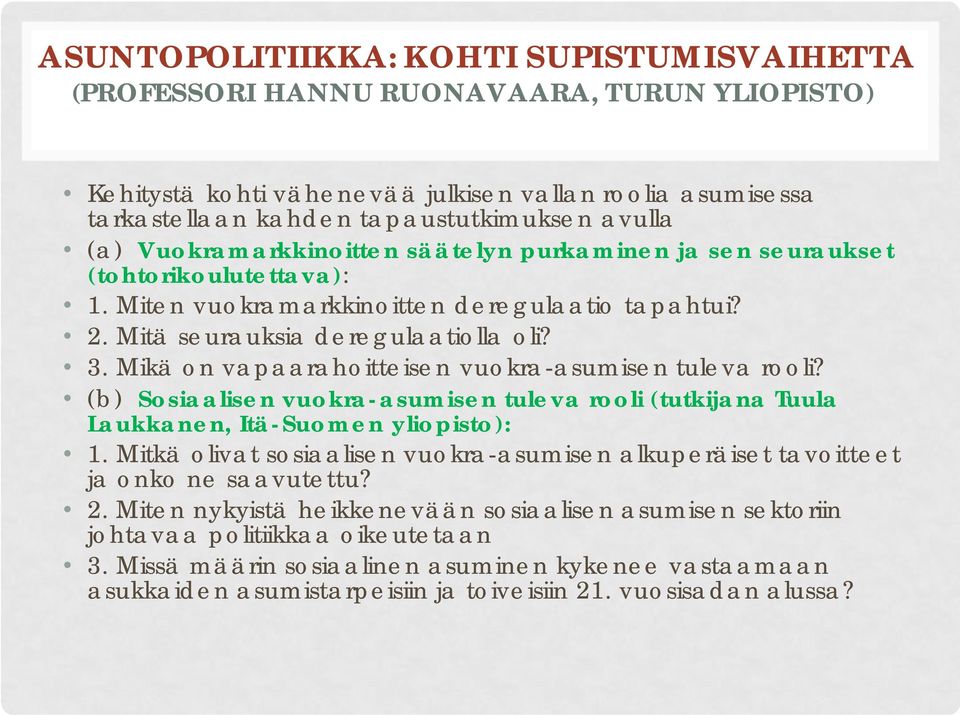 ASUNTOPOLITIIKKA: KOHTI SUPISTUMISVAIHETTA
(PROFESSORI HANNU RUONAVAARA, TURUN YLIOPISTO)

• Kehitystä kohti vähenevää julkisen vallan roolia asumisessa tarkastellaan kahden tapaustutkimuksen avulla
• (a) Vuokramarkkinoitten säätelyn purkaminen ja sen seuraukset (tohtorikoulutettava):
• 1. Miten vuokramarkkinoitten deregulaatio tapahtui?
• 2. Mitä seurauksia deregulaatiolla oli?
• 3. Mikä on vapaarahoitteisen vuokra-asumisen tuleva rooli?
• (b) Sosiaalisen vuokra-asumisen tuleva rooli (tutkijana Tuula Laukkanen, Itä-Suomen yliopisto):
• 1. Mitkä olivat sosiaalisen vuokra-asumisen alkuperäiset tavoitteet ja onko ne saavutettu?
• 2. Miten nykyistä heikkenevään sosiaalisen asumisen sektoriin johtavaa politiikkaa oikeutetaan
• 3. Missä määrin sosiaalinen asuminen kykenee vastaamaan asukkaiden asumistarpeisiin ja toiveisiin 21. vuosisadan alussa?